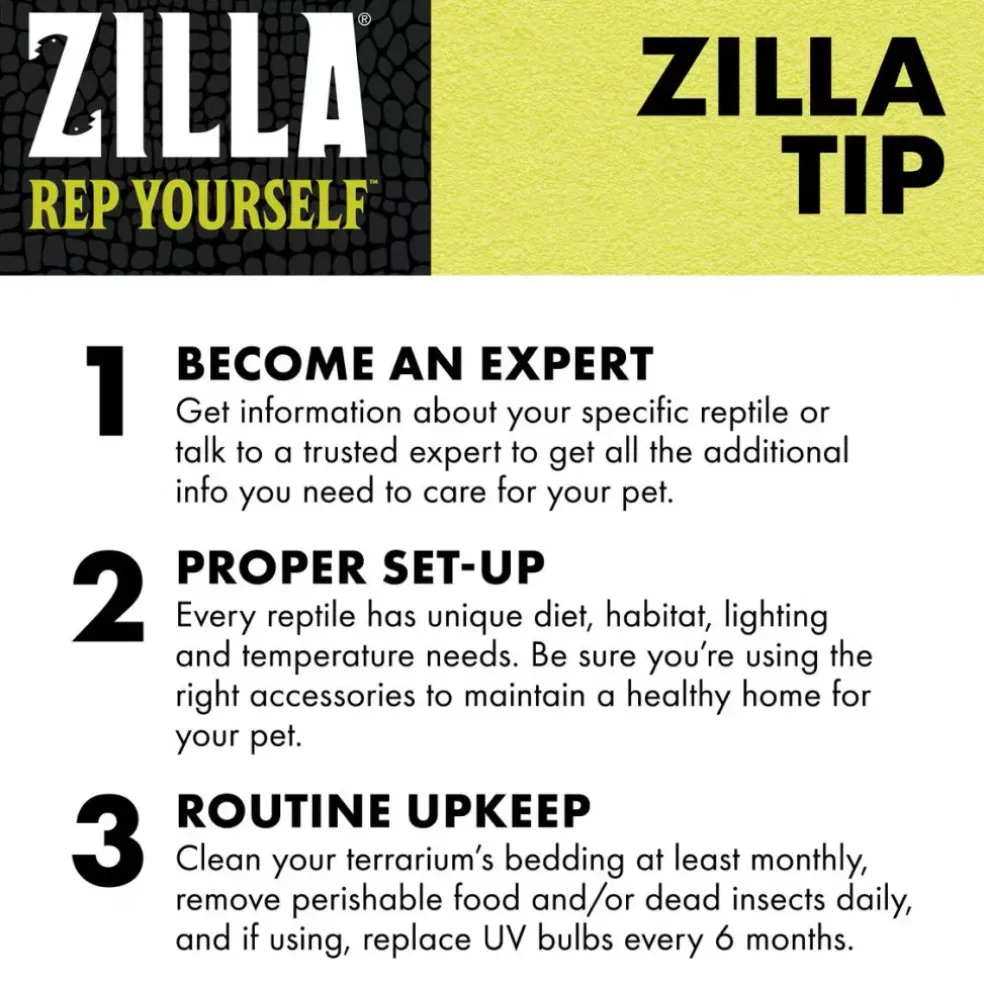 ZILLA®
REP YOURSELF™

ZILLA TIP

1 BECOME AN EXPERT
Get information about your specific reptile or talk to a trusted expert to get all the additional info you need to care for your pet.

2 PROPER SET-UP
Every reptile has unique diet, habitat, lighting and temperature needs. Be sure you're using the right accessories to maintain a healthy home for your pet.

3 ROUTINE UPKEEP
Clean your terrarium's bedding at least monthly, remove perishable food and/or dead insects daily, and if using, replace UV bulbs every 6 months.